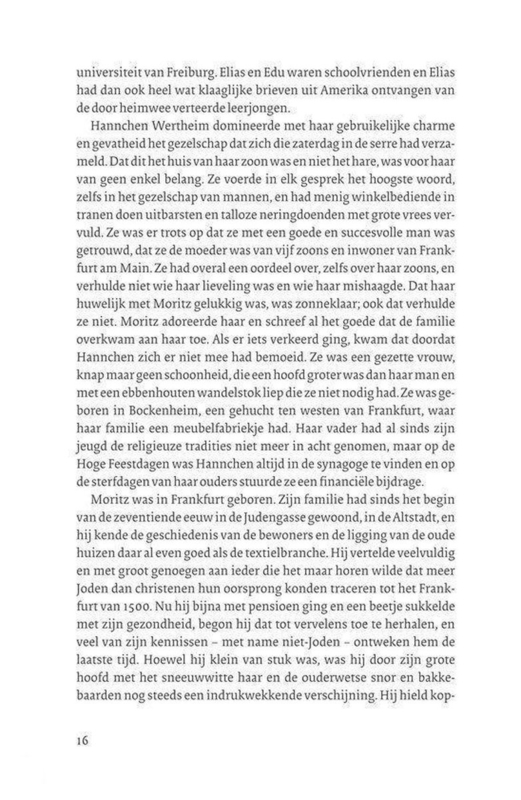 universiteit van Freiburg. Elias en Edu waren schoolvrienden en Elias had dan ook heel wat klaaglijke brieven uit Amerika ontvangen van de door heimwee verteerde leerjongen.

Hannchen Wertheim domineerde met haar gebruikelijke charme en gevatheid het gezelschap dat zich die zaterdag in de serre had verzameld. Dat dit het huis van haar zoon was en niet het hare, was voor haar van geen enkel belang. Ze voerde in elk gesprek het hoogste woord, zelfs in het gezelschap van mannen, en had menig winkelbediende in tranen doen uitbarsten en talloze neringdoenden met grote vrees vervuld. Ze was er trots op dat ze met een goede en succesvolle man was getrouwd, dat ze de moeder was van vijf zoons en inwoner van Frankfurt am Main. Ze had overal een oordeel over, zelfs over haar zoons, en verhulde niet wie haar lieveling was en wie haar mishaagde. Dat haar huwelijk met Moritz gelukkig was, was zonneklaar; ook dat verhulde ze niet. Moritz adoreerde haar en schreef al het goede dat de familie overkwam aan haar toe. Als er iets verkeerd ging, kwam dat doordat Hannchen zich er niet mee had bemoeid. Ze was een gezette vrouw, knap maar geen schoonheid, die een hoofd groter was dan haar man en met een ebbenhouten wandelstok liep die ze niet nodig had. Ze was geboren in Bockenheim, een gehucht ten westen van Frankfurt, waar haar familie een meubelfabriekje had. Haar vader had al sinds zijn jeugd de religieuze tradities niet meer in acht genomen, maar op de Hoge Feestdagen was Hannchen altijd in de synagoge te vinden en op de sterfdagen van haar ouders stuurde ze een financiële bijdrage.

Moritz was in Frankfurt geboren. Zijn familie had sinds het begin van de zeventiende eeuw in de Judengasse gewoond, in de Altstadt, en hij kende de geschiedenis van de bewoners en de ligging van de oude huizen daar al even goed als de textielbranche. Hij vertelde veelvuldig en met groot genoegen aan ieder die het maar horen wilde dat meer Joden dan christenen hun oorsprong konden traceren tot het Frankfurt van 1500. Nu hij bijna met pensioen ging en een beetje sukkelde met zijn gezondheid, begon hij dat tot vervelens toe te herhalen, en veel van zijn kennissen – met name niet-Joden – ontweken hem de laatste tijd. Hoewel hij klein van stuk was, was hij door zijn grote hoofd met het sneeuwwitte haar en de ouderwetse snor en bakkebaarden nog steeds een indrukwekkende verschijning. Hij hield kop-

16